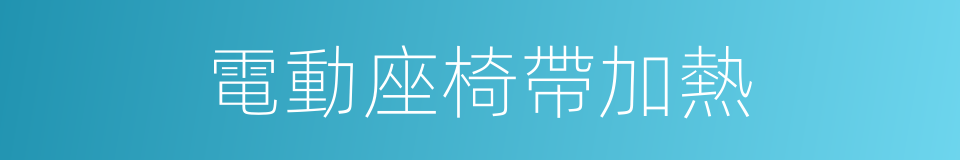 電動座椅帶加熱